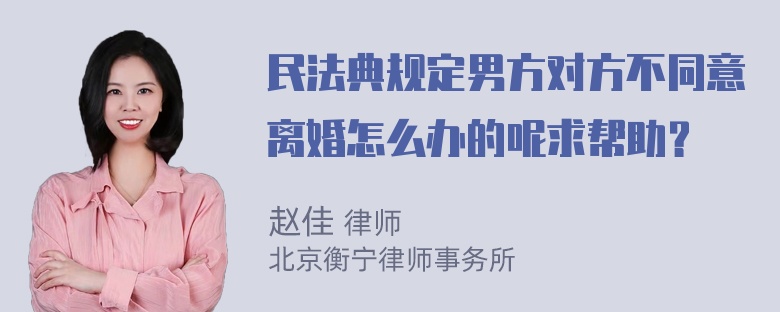 民法典规定男方对方不同意离婚怎么办的呢求帮助？

赵佳 律师
北京衡宁律师事务所